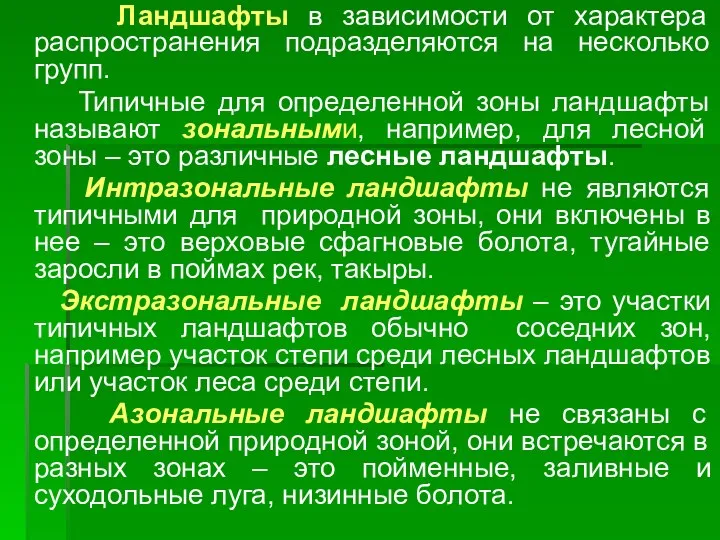 Ландшафты в зависимости от характера распространения подразделяются на несколько групп.

Типичные для определенной зоны ландшафты называют зональными, например, для лесной зоны – это различные лесные ландшафты.

Интразональные ландшафты не являются типичными для природной зоны, они включены в нее – это верховые сфагновые болота, тугайные заросли в поймах рек, такыры.

Экстразональные ландшафты – это участки типичных ландшафтов обычно соседних зон, например участок степи среди лесных ландшафтов или участок леса среди степи.

Азональные ландшафты не связаны с определенной природной зоной, они встречаются в разных зонах – это пойменные, заливные и суходольные луга, низинные болота.